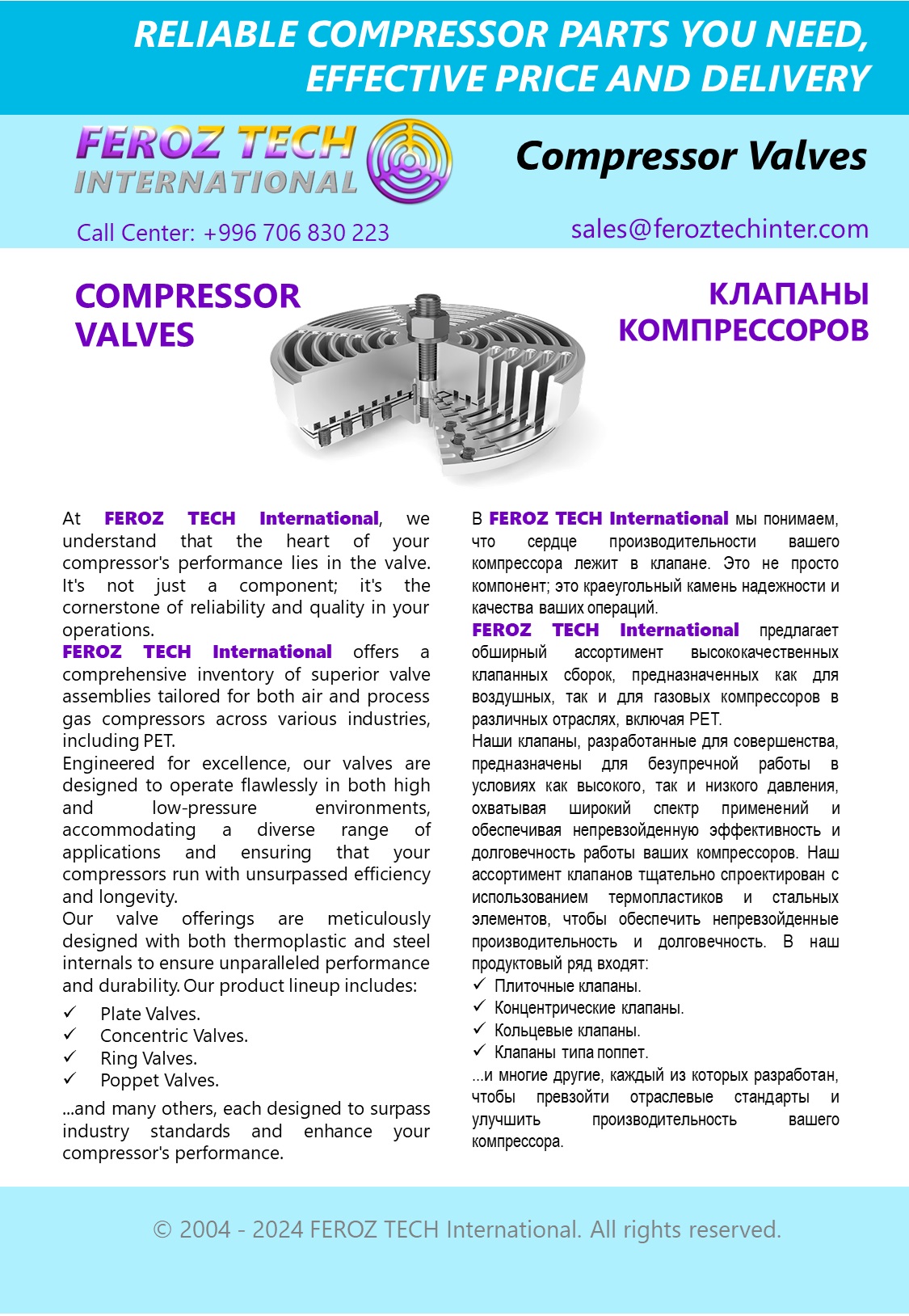 RELIABLE COMPRESSOR PARTS YOU NEED, EFFECTIVE PRICE AND DELIVERY

FEROZ TECH INTERNATIONAL

Compressor Valves

Call Center: +996 706 830 223

sales@feroztechinter.com

COMPRESSOR VALVES

КЛАПАНЫ КОМПРЕССОРОВ

At FEROZ TECH International, we understand that the heart of your compressor's performance lies in the valve. It's not just a component; it's the cornerstone of reliability and quality in your operations.

FEROZ TECH International offers a comprehensive inventory of superior valve assemblies tailored for both air and process gas compressors across various industries, including PET.

Engineered for excellence, our valves are designed to operate flawlessly in both high and low-pressure environments, accommodating a diverse range of applications and ensuring that your compressors run with unsurpassed efficiency and longevity.

Our valve offerings are meticulously designed with both thermoplastic and steel internals to ensure unparalleled performance and durability. Our product lineup includes:

✓ Plate Valves.
✓ Concentric Valves.
✓ Ring Valves.
✓ Poppet Valves.

...and many others, each designed to surpass industry standards and enhance your compressor's performance.

В FEROZ TECH International мы понимаем, что сердце производительности вашего компрессора лежит в клапане. Это не просто компонент; это краеугольный камень надежности и качества ваших операций.

FEROZ TECH International предлагает обширный ассортимент высококачественных клапанных сборок, предназначенных как для воздушных, так и для газовых компрессоров в различных отраслях, включая PET.

Наши клапаны, разработанные для совершенства, предназначены для безупречной работы в условиях как высокого, так и низкого давления, охватывая широкий спектр применений и обеспечивая непревзойденную эффективность и долговечность работы ваших компрессоров. Наш ассортимент клапанов тщательно спроектирован с использованием термопластиков и стальных элементов, чтобы обеспечить непревзойденные производительность и долговечность. В наш продуктовый ряд входят:

✓ Плиточные клапаны.
✓ Концентрические клапаны.
✓ Кольцевые клапаны.
✓ Клапаны типа поппет.

...и многие другие, каждый из которых разработан, чтобы превзойти отраслевые стандарты и улучшить производительность вашего компрессора.

© 2004 - 2024 FEROZ TECH International. All rights reserved.